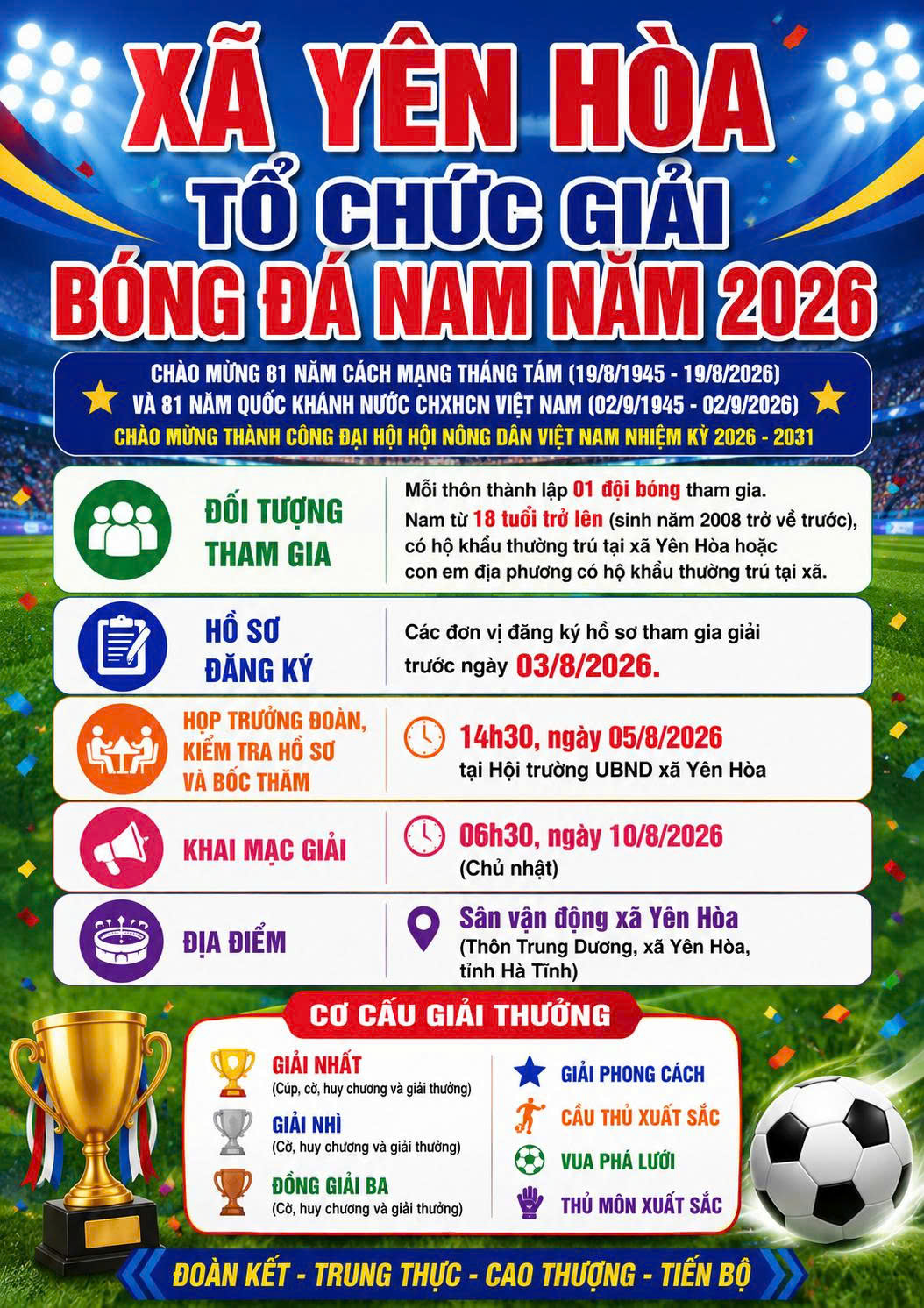 XÃ YÊN HÒA
TỔ CHỨC GIẢI
BÓNG ĐÁ NAM NĂM 2026

CHÀO MỪNG 81 NĂM CÁCH MẠNG THÁNG TÁM (19/8/1945 - 19/8/2026)
VÀ 81 NĂM QUỐC KHÁNH NƯỚC CHXHCN VIỆT NAM (02/9/1945 - 02/9/2026)
CHÀO MỪNG THÀNH CÔNG ĐẠI HỘI HỘI NÔNG DÂN VIỆT NAM NHIỆM KỲ 2026 - 2031

ĐỐI TƯỢNG THAM GIA

Mỗi thôn thành lập 01 đội bóng tham gia. Nam từ 18 tuổi trở lên (sinh năm 2008 trở về trước), có hộ khẩu thường trú tại xã Yên Hòa hoặc con em địa phương có hộ khẩu thường trú tại xã.

HỒ SƠ ĐĂNG KÝ

Các đơn vị đăng ký hồ sơ tham gia giải trước ngày 03/8/2026.

HỌP TRƯỞNG ĐOÀN, KIỂM TRA HỒ SƠ VÀ BỐC THĂM

14h30, ngày 05/8/2026
tại Hội trường UBND xã Yên Hòa

KHAI MẠC GIẢI

06h30, ngày 10/8/2026
(Chủ nhật)

ĐỊA ĐIỂM

Sân vận động xã Yên Hòa
(Thôn Trung Dương, xã Yên Hòa, tỉnh Hà Tĩnh)

CƠ CẤU GIẢI THƯỞNG

GIẢI NHẤT
(Cúp, cờ, huy chương và giải thưởng)

GIẢI NHÌ
(Cờ, huy chương và giải thưởng)

ĐỒNG GIẢI BA
(Cờ, huy chương và giải thưởng)

GIẢI PHONG CÁCH
CẦU THỦ XUẤT SẮC
VUA PHÁ LƯỚI
THỦ MÔN XUẤT SẮC

ĐOÀN KẾT - TRUNG THỰC - CAO THƯỢNG - TIẾN BỘ